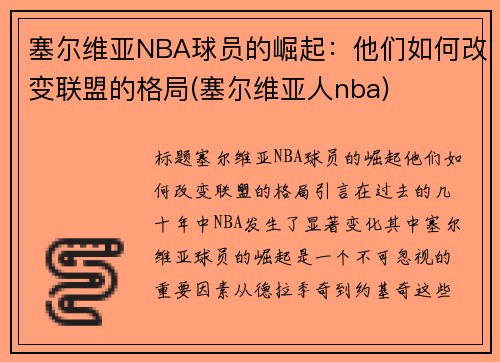 塞尔维亚NBA球员的崛起：他们如何改变联盟的格局(塞尔维亚人nba)

标题塞尔维亚NBA球员的崛起他们如何改变联盟的格局引言在过去的几十年中NBA发生了显著变化其中塞尔维亚球员的崛起是一个不可忽视的重要因素从德拉季奇到约基奇这些